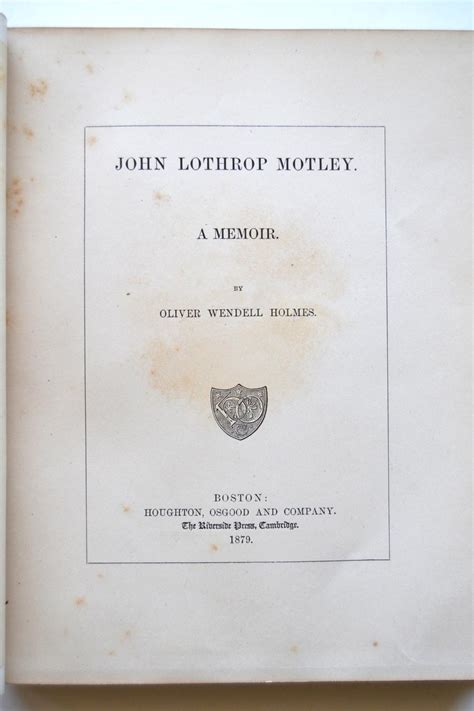 JOHN LOTHROP MOTLEY.

A MEMOIR.

BY

OLIVER WENDELL HOLMES.

BOSTON:
HOUGHTON, OSGOOD AND COMPANY.
The Riverside Press, Cambridge.
1879.